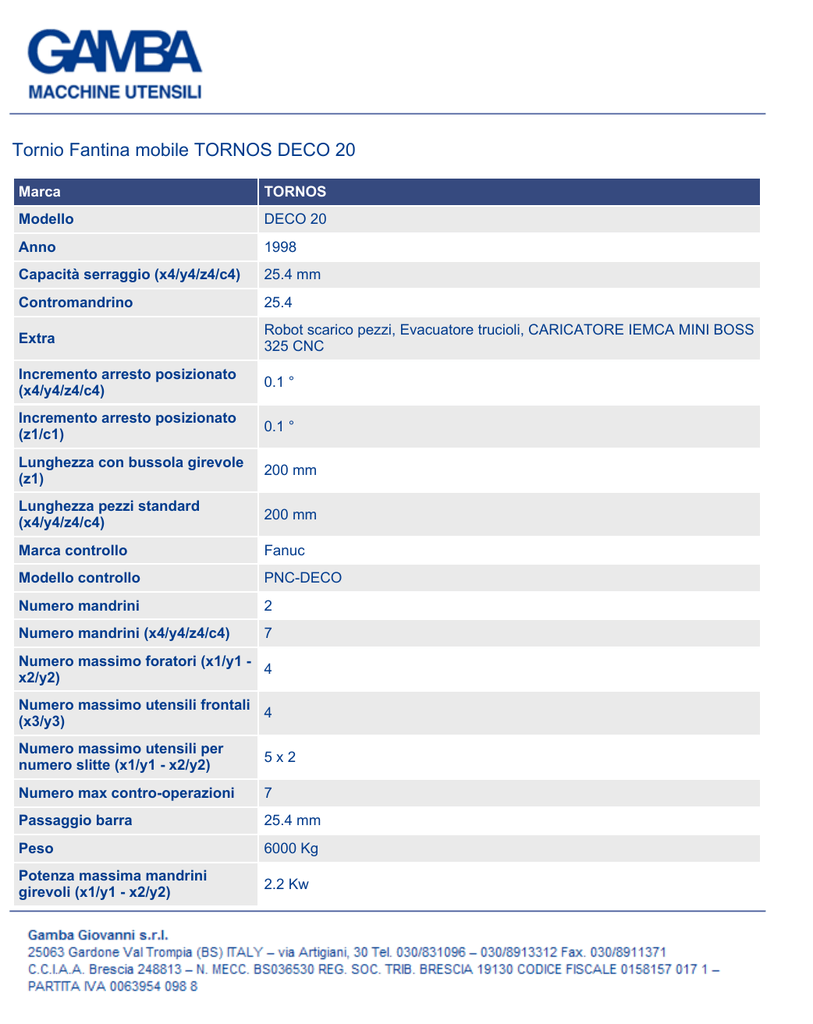 GAMBA
MACCHINE UTENSILI

Tornio Fantina mobile TORNOS DECO 20

| Marca | TORNOS |
|---|---|
| Modello | DECO 20 |
| Anno | 1998 |
| Capacità serraggio (x4/y4/z4/c4) | 25.4 mm |
| Contromandrino | 25.4 |
| Extra | Robot scarico pezzi, Evacuatore trucioli, CARICATORE IEMCA MINI BOSS 325 CNC |
| Incremento arresto posizionato (x4/y4/z4/c4) | 0.1 ° |
| Incremento arresto posizionato (z1/c1) | 0.1 ° |
| Lunghezza con bussola girevole (z1) | 200 mm |
| Lunghezza pezzi standard (x4/y4/z4/c4) | 200 mm |
| Marca controllo | Fanuc |
| Modello controllo | PNC-DECO |
| Numero mandrini | 2 |
| Numero mandrini (x4/y4/z4/c4) | 7 |
| Numero massimo foratori (x1/y1 - x2/y2) | 4 |
| Numero massimo utensili frontali (x3/y3) | 4 |
| Numero massimo utensili per numero slitte (x1/y1 - x2/y2) | 5 x 2 |
| Numero max contro-operazioni | 7 |
| Passaggio barra | 25.4 mm |
| Peso | 6000 Kg |
| Potenza massima mandrini girevoli (x1/y1 - x2/y2) | 2.2 Kw |

Gamba Giovanni s.r.l.
25063 Gardone Val Trompia (BS) ITALY – via Artigiani, 30 Tel. 030/831096 – 030/8913312 Fax. 030/8911371
C.C.I.A.A. Brescia 248813 – N. MECC. BS036530 REG. SOC. TRIB. BRESCIA 19130 CODICE FISCALE 0158157 017 1 – PARTITA IVA 0063954 098 8